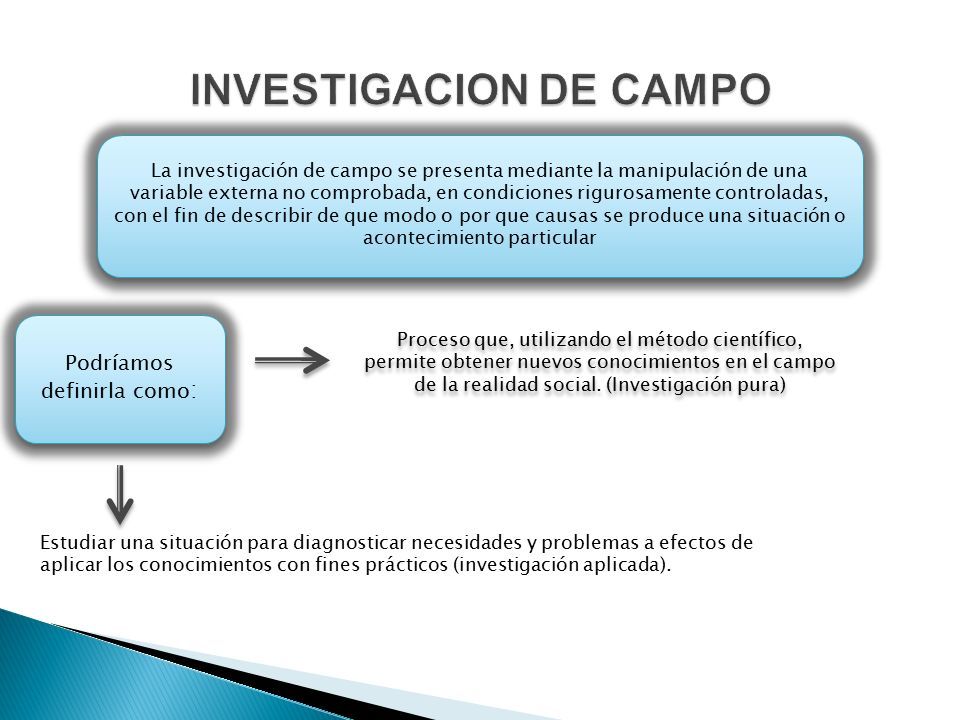 INVESTIGACION DE CAMPO

La investigación de campo se presenta mediante la manipulación de una variable externa no comprobada, en condiciones rigurosamente controladas, con el fin de describir de que modo o por que causas se produce una situación o acontecimiento particular

Podríamos definirla como:

Proceso que, utilizando el método científico, permite obtener nuevos conocimientos en el campo de la realidad social. (Investigación pura)

Estudiar una situación para diagnosticar necesidades y problemas a efectos de aplicar los conocimientos con fines prácticos (investigación aplicada).